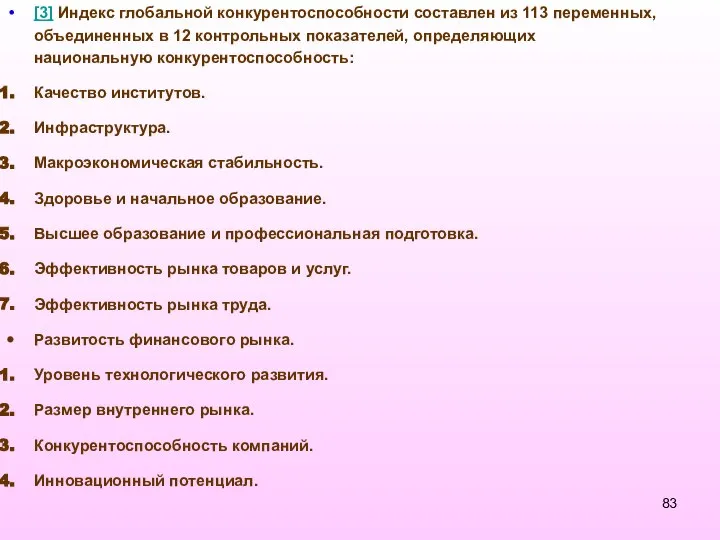 • [3] Индекс глобальной конкурентоспособности составлен из 113 переменных, объединенных в 12 контрольных показателей, определяющих национальную конкурентоспособность:

1. Качество институтов.

2. Инфраструктура.

3. Макроэкономическая стабильность.

4. Здоровье и начальное образование.

5. Высшее образование и профессиональная подготовка.

6. Эффективность рынка товаров и услуг.

7. Эффективность рынка труда.

• Развитость финансового рынка.

1. Уровень технологического развития.

2. Размер внутреннего рынка.

3. Конкурентоспособность компаний.

4. Инновационный потенциал.

83